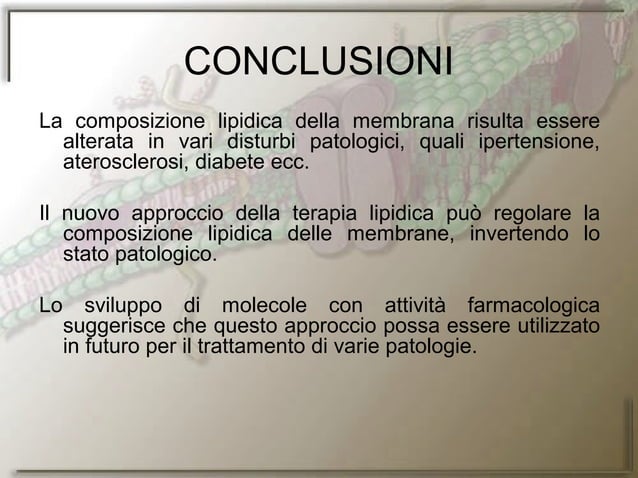 CONCLUSIONI

La composizione lipidica della membrana risulta essere alterata in vari disturbi patologici, quali ipertensione, aterosclerosi, diabete ecc.

Il nuovo approccio della terapia lipidica può regolare la composizione lipidica delle membrane, invertendo lo stato patologico.

Lo sviluppo di molecole con attività farmacologica suggerisce che questo approccio possa essere utilizzato in futuro per il trattamento di varie patologie.